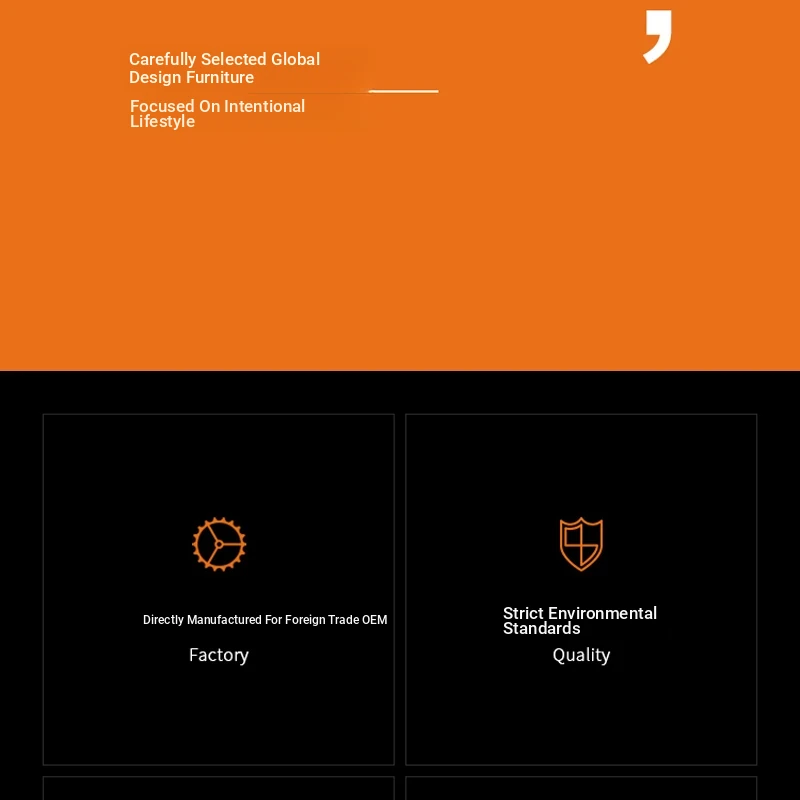 Carefully Selected Global Design Furniture

Focused On Intentional Lifestyle

Directly Manufactured For Foreign Trade OEM

Factory

Strict Environmental Standards

Quality